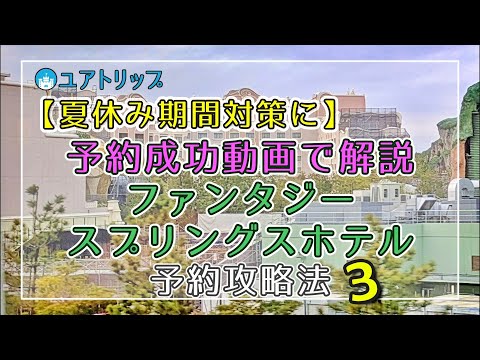 ユアトリップ

【夏休み期間対策に】

予約成功動画で解説

ファンタジー

スプリングスホテル

予約攻略法 3